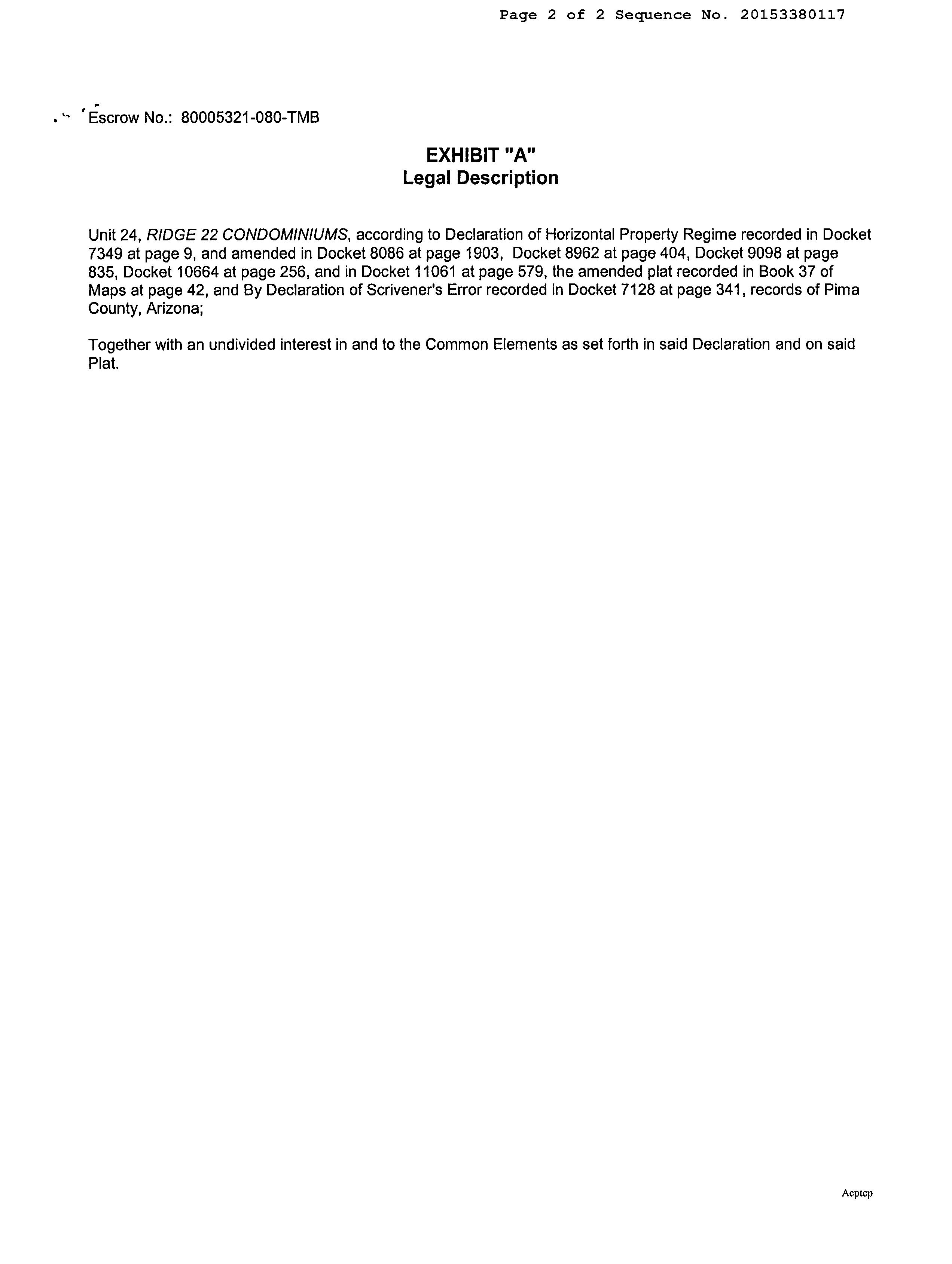 Page 2 of 2 Sequence No. 20153380117

Escrow No.: 80005321-080-TMB

EXHIBIT "A"
Legal Description

Unit 24, RIDGE 22 CONDOMINIUMS, according to Declaration of Horizontal Property Regime recorded in Docket 7349 at page 9, and amended in Docket 8086 at page 1903, Docket 8962 at page 404, Docket 9098 at page 835, Docket 10664 at page 256, and in Docket 11061 at page 579, the amended plat recorded in Book 37 of Maps at page 42, and By Declaration of Scrivener's Error recorded in Docket 7128 at page 341, records of Pima County, Arizona;

Together with an undivided interest in and to the Common Elements as set forth in said Declaration and on said Plat.

Acptcp